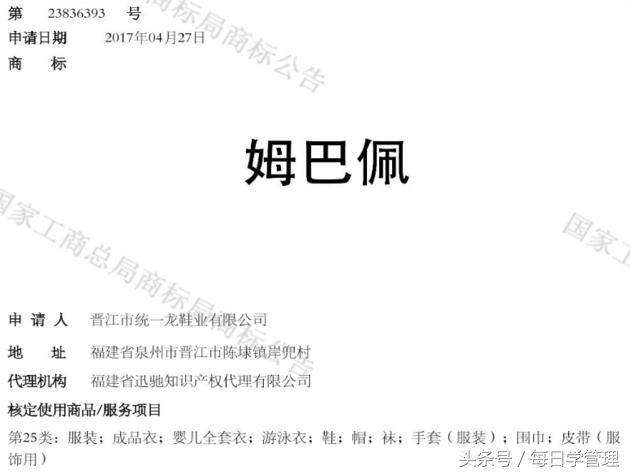 第 23836393 号
申请日期 2017年04月27日
商 标

姆巴佩

申 请 人 晋江市统一龙鞋业有限公司
地 址 福建省泉州市晋江市陈埭镇岸兜村
代理机构 福建省迅驰知识产权代理有限公司
核定使用商品/服务项目
第25类：服装；成品衣；婴儿全套衣；游泳衣；鞋；帽；袜；手套（服装）；围巾；皮带（服饰用）

国家工商总局商标局商标公告
国家工商总局商标局商标公告
国家工

头条号 / 每日学管理